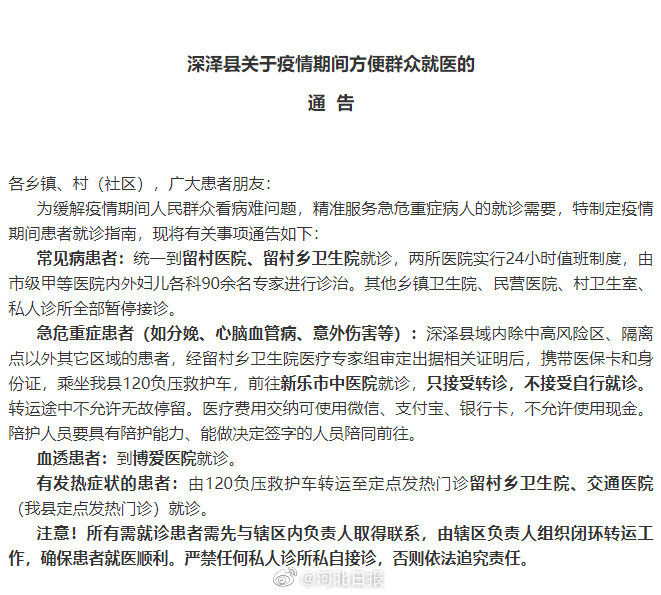 深泽县关于疫情期间方便群众就医的

通 告

各乡镇、村（社区），广大患者朋友：

为缓解疫情期间人民群众看病难问题，精准服务急危重症病人的就诊需要，特制定疫情期间患者就诊指南，现将有关事项通告如下：

常见病患者：统一到留村医院、留村乡卫生院就诊，两所医院实行24小时值班制度，由市级甲等医院内外妇儿各科90余名专家进行诊治。其他乡镇卫生院、民营医院、村卫生室、私人诊所全部暂停接诊。

急危重症患者（如分娩、心脑血管病、意外伤害等）：深泽县域内除中高风险区、隔离点以外其它区域的患者，经留村乡卫生院医疗专家组审定出据相关证明后，携带医保卡和身份证，乘坐我县120负压救护车，前往新乐市中医院就诊，只接受转诊，不接受自行就诊。转运途中不允许无故停留。医疗费用交纳可使用微信、支付宝、银行卡，不允许使用现金。陪护人员要具有陪护能力、能做决定签字的人员陪同前往。

血透患者：到博爱医院就诊。

有发热症状的患者：由120负压救护车转运至定点发热门诊留村乡卫生院、交通医院（我县定点发热门诊）就诊。

注意！所有需就诊患者需先与辖区内负责人取得联系，由辖区负责人组织闭环转运工作，确保患者就医顺利。严禁任何私人诊所私自接诊，否则依法追究责任。

@河北日报